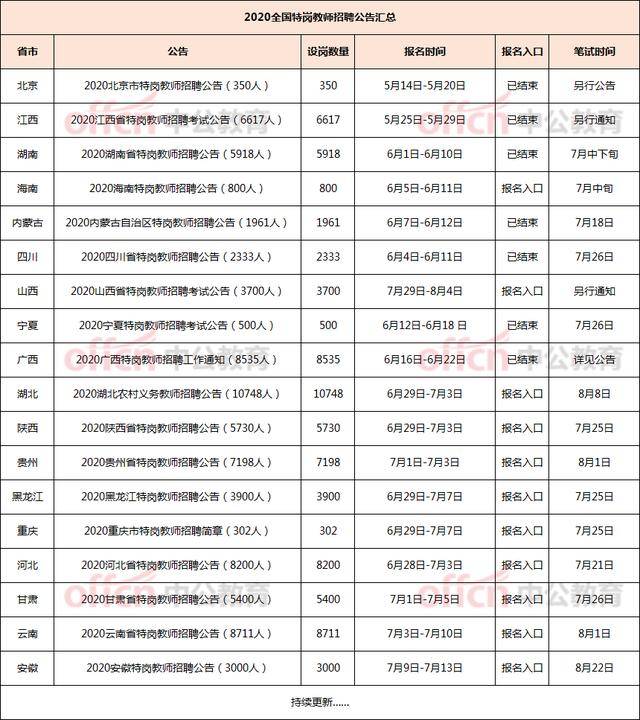 2020全国特岗教师招聘公告汇总

| 省市 | 公告 | 设岗数量 | 报名时间 | 报名入口 | 笔试时间 |
|---|---|---|---|---|---|
| 北京 | 2020北京市特岗教师招聘公告（350人） | 350 | 5月14日-5月20日 | 已结束 | 另行公告 |
| 江西 | 2020江西省特岗教师招聘考试公告（6617人） | 6617 | 5月25日-5月29日 | 已结束 | 另行通知 |
| 湖南 | 2020湖南省特岗教师招聘公告（5918人） | 5918 | 6月1日-6月10日 | 已结束 | 7月中下旬 |
| 海南 | 2020海南特岗教师招聘公告（800人） | 800 | 6月5日-6月11日 | 报名入口 | 7月中旬 |
| 内蒙古 | 2020内蒙古自治区特岗教师招聘公告（1961人） | 1961 | 6月7日-6月12日 | 已结束 | 7月18日 |
| 四川 | 2020四川省特岗教师招聘公告（2333人） | 2333 | 6月4日-6月11日 | 已结束 | 7月26日 |
| 山西 | 2020山西省特岗教师招聘考试公告（3700人） | 3700 | 7月29日-8月4日 | 报名入口 | 另行通知 |
| 宁夏 | 2020宁夏特岗教师招聘考试公告（500人） | 500 | 6月12日-6月18日 | 已结束 | 7月26日 |
| 广西 | 2020广西特岗教师招聘工作通知（8535人） | 8535 | 6月16日-6月22日 | 已结束 | 详见公告 |
| 湖北 | 2020湖北农村义务教师招聘公告（10748人） | 10748 | 6月29日-7月3日 | 报名入口 | 8月8日 |
| 陕西 | 2020陕西省特岗教师招聘公告（5730人） | 5730 | 6月29日-7月3日 | 报名入口 | 7月25日 |
| 贵州 | 2020贵州省特岗教师招聘公告（7198人） | 7198 | 7月1日-7月3日 | 报名入口 | 8月1日 |
| 黑龙江 | 2020黑龙江特岗教师招聘公告（3900人） | 3900 | 6月29日-7月7日 | 报名入口 | 7月25日 |
| 重庆 | 2020重庆市特岗教师招聘简章（302人） | 302 | 6月29日-7月7日 | 报名入口 | 7月25日 |
| 河北 | 2020河北省特岗教师招聘公告（8200人） | 8200 | 6月28日-7月3日 | 报名入口 | 7月21日 |
| 甘肃 | 2020甘肃省特岗教师招聘公告（5400人） | 5400 | 7月1日-7月5日 | 报名入口 | 7月26日 |
| 云南 | 2020云南省特岗教师招聘公告（8711人） | 8711 | 7月3日-7月10日 | 报名入口 | 8月1日 |
| 安徽 | 2020安徽特岗教师招聘公告（3000人） | 3000 | 7月9日-7月13日 | 报名入口 | 8月22日 |

持续更新......

offcn 中公教育